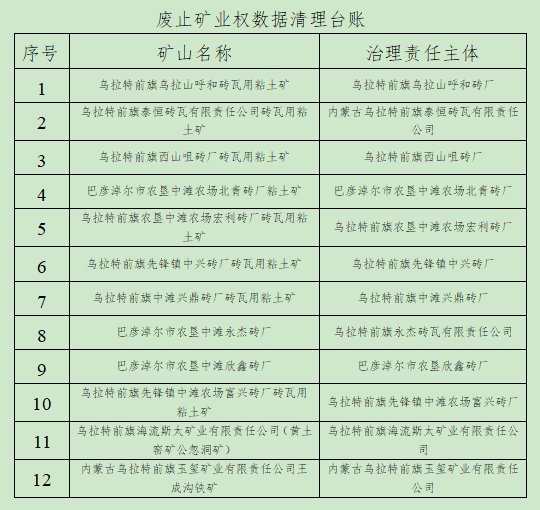 废止矿业权数据清理台账

| 序号 | 矿山名称 | 治理责任主体 |
|---|---|---|
| 1 | 乌拉特前旗乌拉山呼和砖瓦用粘土矿 | 乌拉特前旗乌拉山呼和砖厂 |
| 2 | 乌拉特前旗泰恒砖瓦有限责任公司砖瓦用粘土矿 | 内蒙古乌拉特前旗泰恒砖瓦有限责任公司 |
| 3 | 乌拉特前旗西山咀砖厂砖瓦用粘土矿 | 乌拉特前旗西山咀砖厂 |
| 4 | 巴彦淖尔市农垦中滩农场北青砖厂粘土矿 | 巴彦淖尔市农垦中滩农场北青砖厂 |
| 5 | 乌拉特前旗农垦中滩农场宏利砖厂砖瓦用粘土矿 | 乌拉特前旗农垦中滩农场宏利砖厂 |
| 6 | 乌拉特前旗先锋镇中兴砖厂砖瓦用粘土矿 | 乌拉特前旗先锋镇中兴砖厂 |
| 7 | 乌拉特前旗中滩兴鼎砖厂砖瓦用粘土矿 | 乌拉特前旗中滩兴鼎砖厂 |
| 8 | 巴彦淖尔市农垦中滩永杰砖厂 | 乌拉特前旗永杰砖瓦有限责任公司 |
| 9 | 巴彦淖尔市农垦中滩欣鑫砖厂 | 巴彦淖尔市农垦欣鑫砖厂 |
| 10 | 乌拉特前旗先锋镇中滩农场富兴砖厂砖瓦用粘土矿 | 乌拉特前旗先锋镇中滩农场富兴砖厂 |
| 11 | 乌拉特前旗海流斯太矿业有限责任公司（黄土窑矿公忽洞矿） | 乌拉特前旗海流斯太矿业有限责任公司 |
| 12 | 内蒙古乌拉特前旗玉玺矿业有限责任公司王成沟铁矿 | 内蒙古乌拉特前旗玉玺矿业有限责任公司 |